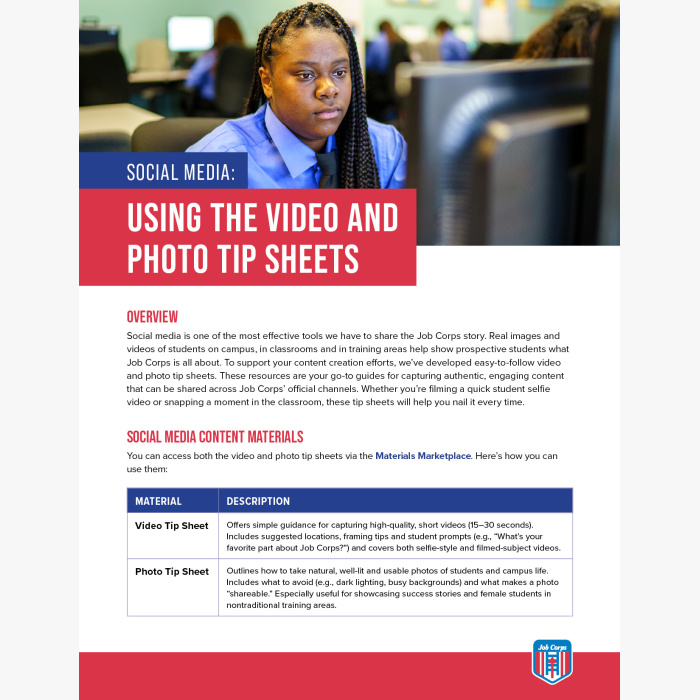 SOCIAL MEDIA:

USING THE VIDEO AND PHOTO TIP SHEETS

OVERVIEW

Social media is one of the most effective tools we have to share the Job Corps story. Real images and videos of students on campus, in classrooms and in training areas help show prospective students what Job Corps is all about. To support your content creation efforts, we've developed easy-to-follow video and photo tip sheets. These resources are your go-to guides for capturing authentic, engaging content that can be shared across Job Corps' official channels. Whether you're filming a quick student selfie video or snapping a moment in the classroom, these tip sheets will help you nail it every time.

SOCIAL MEDIA CONTENT MATERIALS

You can access both the video and photo tip sheets via the Materials Marketplace. Here's how you can use them:

| MATERIAL | DESCRIPTION |
|---|---|
| Video Tip Sheet | Offers simple guidance for capturing high-quality, short videos (15–30 seconds). Includes suggested locations, framing tips and student prompts (e.g., "What's your favorite part about Job Corps?") and covers both selfie-style and filmed-subject videos. |
| Photo Tip Sheet | Outlines how to take natural, well-lit and usable photos of students and campus life. Includes what to avoid (e.g., dark lighting, busy backgrounds) and what makes a photo "shareable." Especially useful for showcasing success stories and female students in nontraditional training areas. |

Job Corps